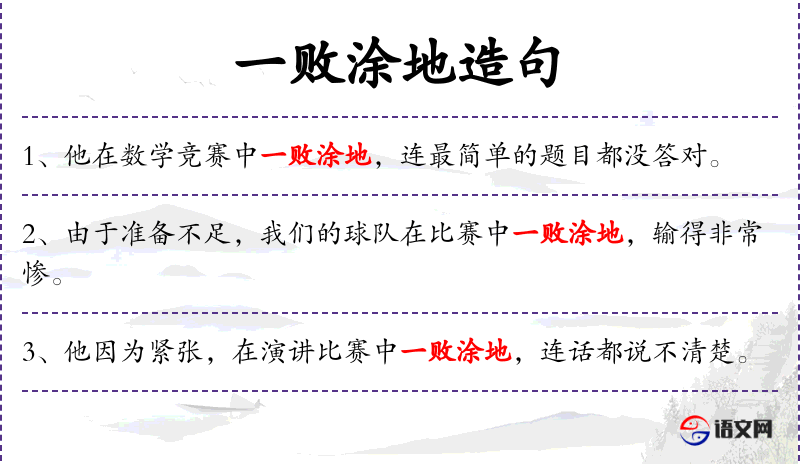 一败涂地造句

1、他在数学竞赛中一败涂地，连最简单的题目都没答对。

2、由于准备不足，我们的球队在比赛中一败涂地，输得非常惨。

3、他因为紧张，在演讲比赛中一败涂地，连话都说不清楚。

语文网